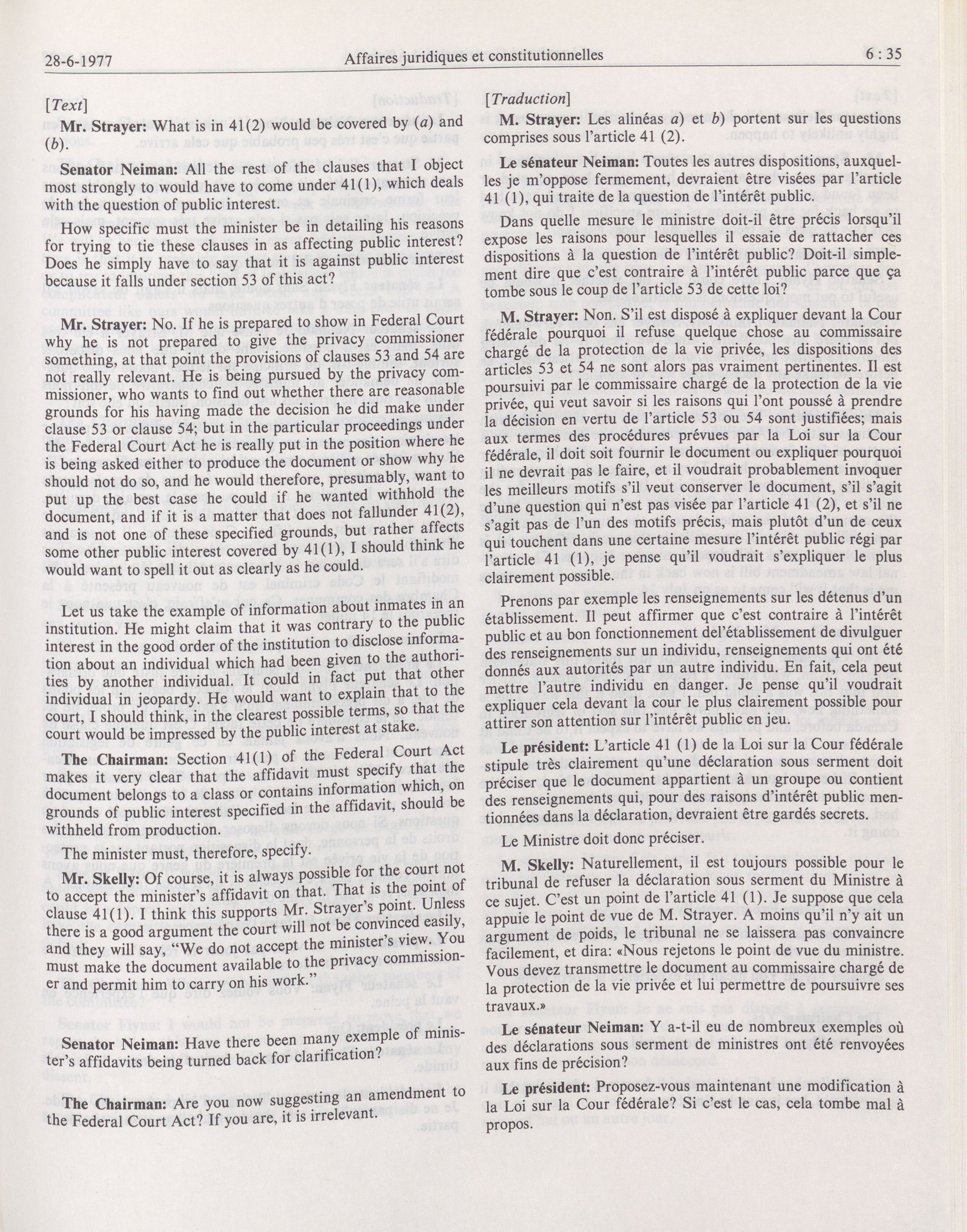 28-6-1977 Affaires juridiques et constitutionnelles 6 : 35

[Text]

Mr. Strayer: What is in 41(2) would be covered by (a) and (b).

Senator Neiman: All the rest of the clauses that I object most strongly to would have to come under 41(1), which deals with the question of public interest.

How specific must the minister be in detailing his reasons for trying to tie these clauses in as affecting public interest? Does he simply have to say that it is against public interest because it falls under section 53 of this act?

Mr. Strayer: No. If he is prepared to show in Federal Court why he is not prepared to give the privacy commissioner something, at that point the provisions of clauses 53 and 54 are not really relevant. He is being pursued by the privacy commissioner, who wants to find out whether there are reasonable grounds for his having made the decision he did make under clause 53 or clause 54; but in the particular proceedings under the Federal Court Act he is really put in the position where he is being asked either to produce the document or show why he should not do so, and he would therefore, presumably, want to put up the best case he could if he wanted withhold the document, and if it is a matter that does not fallunder 41(2), and is not one of these specified grounds, but rather affects some other public interest covered by 41(1), I should think he would want to spell it out as clearly as he could.

Let us take the example of information about inmates in an institution. He might claim that it was contrary to the public interest in the good order of the institution to disclose information about an individual which had been given to the authorities by another individual. It could in fact put that other individual in jeopardy. He would want to explain that to the court, I should think, in the clearest possible terms, so that the court would be impressed by the public interest at stake.

The Chairman: Section 41(1) of the Federal Court Act makes it very clear that the affidavit must specify that the document belongs to a class or contains information which, on grounds of public interest specified in the affidavit, should be withheld from production.

The minister must, therefore, specify.

Mr. Skelly: Of course, it is always possible for the court not to accept the minister's affidavit on that. That is the point of clause 41(1). I think this supports Mr. Strayer's point. Unless there is a good argument the court will not be convinced easily, and they will say, "We do not accept the minister's view. You must make the document available to the privacy commissioner and permit him to carry on his work."

Senator Neiman: Have there been many exemple of minister's affidavits being turned back for clarification?

The Chairman: Are you now suggesting an amendment to the Federal Court Act? If you are, it is irrelevant.

[Traduction]

M. Strayer: Les alinéas a) et b) portent sur les questions comprises sous l'article 41 (2).

Le sénateur Neiman: Toutes les autres dispositions, auxquelles je m'oppose fermement, devraient être visées par l'article 41 (1), qui traite de la question de l'intérêt public.

Dans quelle mesure le ministre doit-il être précis lorsqu'il expose les raisons pour lesquelles il essaie de rattacher ces dispositions à la question de l'intérêt public? Doit-il simplement dire que c'est contraire à l'intérêt public parce que ça tombe sous le coup de l'article 53 de cette loi?

M. Strayer: Non. S'il est disposé à expliquer devant la Cour fédérale pourquoi il refuse quelque chose au commissaire chargé de la protection de la vie privée, les dispositions des articles 53 et 54 ne sont alors pas vraiment pertinentes. Il est poursuivi par le commissaire chargé de la protection de la vie privée, qui veut savoir si les raisons qui l'ont poussé à prendre la décision en vertu de l'article 53 ou 54 sont justifiées; mais aux termes des procédures prévues par la Loi sur la Cour fédérale, il doit soit fournir le document ou expliquer pourquoi il ne devrait pas le faire, et il voudrait probablement invoquer les meilleurs motifs s'il veut conserver le document, s'il s'agit d'une question qui n'est pas visée par l'article 41 (2), et s'il ne s'agit pas de l'un des motifs précis, mais plutôt d'un de ceux qui touchent dans une certaine mesure l'intérêt public régi par l'article 41 (1), je pense qu'il voudrait s'expliquer le plus clairement possible.

Prenons par exemple les renseignements sur les détenus d'un établissement. Il peut affirmer que c'est contraire à l'intérêt public et au bon fonctionnement del'établissement de divulguer des renseignements sur un individu, renseignements qui ont été donnés aux autorités par un autre individu. En fait, cela peut mettre l'autre individu en danger. Je pense qu'il voudrait expliquer cela devant la cour le plus clairement possible pour attirer son attention sur l'intérêt public en jeu.

Le président: L'article 41 (1) de la Loi sur la Cour fédérale stipule très clairement qu'une déclaration sous serment doit préciser que le document appartient à un groupe ou contient des renseignements qui, pour des raisons d'intérêt public mentionnées dans la déclaration, devraient être gardés secrets.

Le Ministre doit donc préciser.

M. Skelly: Naturellement, il est toujours possible pour le tribunal de refuser la déclaration sous serment du Ministre à ce sujet. C'est un point de l'article 41 (1). Je suppose que cela appuie le point de vue de M. Strayer. A moins qu'il n'y ait un argument de poids, le tribunal ne se laissera pas convaincre facilement, et dira: «Nous rejetons le point de vue du ministre. Vous devez transmettre le document au commissaire chargé de la protection de la vie privée et lui permettre de poursuivre ses travaux.»

Le sénateur Neiman: Y a-t-il eu de nombreux exemples où des déclarations sous serment de ministres ont été renvoyées aux fins de précision?

Le président: Proposez-vous maintenant une modification à la Loi sur la Cour fédérale? Si c'est le cas, cela tombe mal à propos.